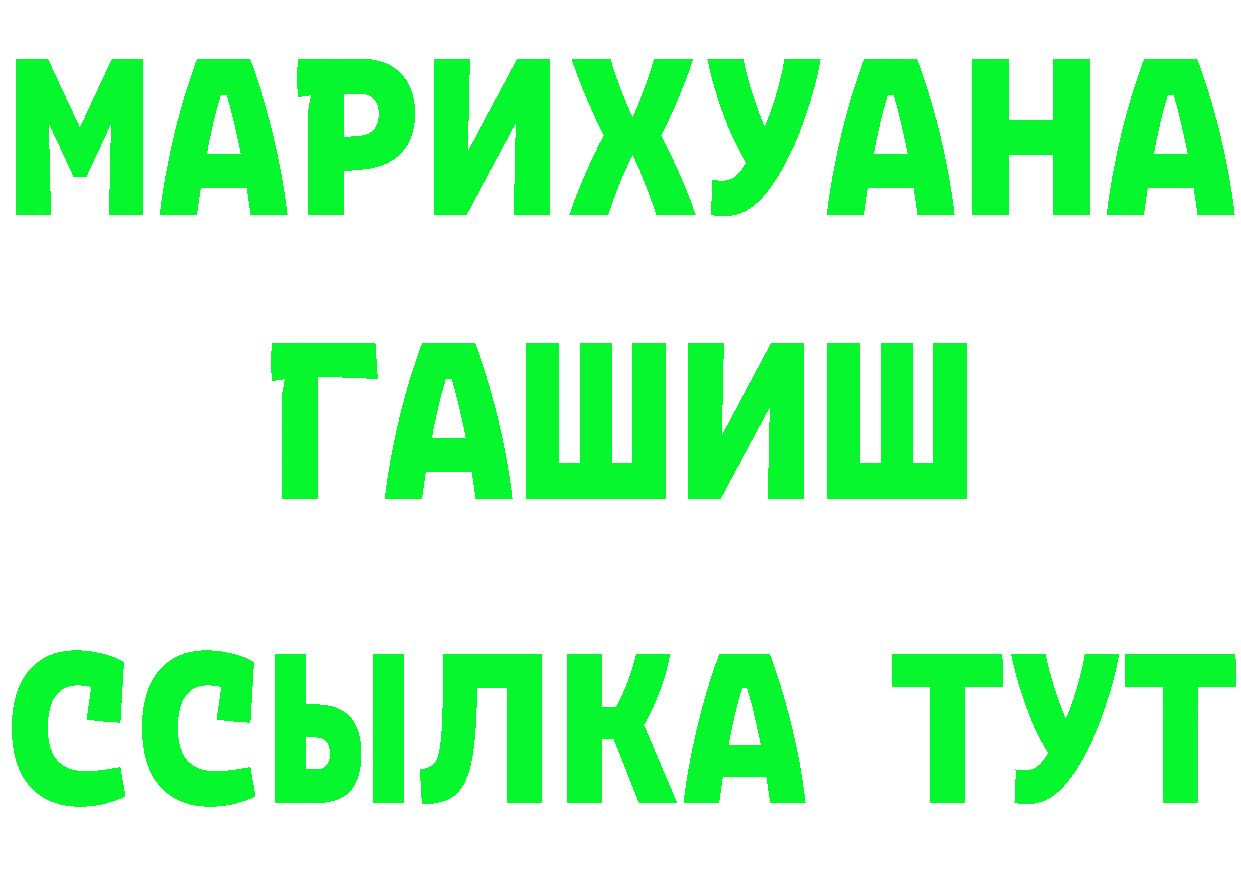 МАРИХУАНА
ГАШИШ
ССЫЛКА ТУТ